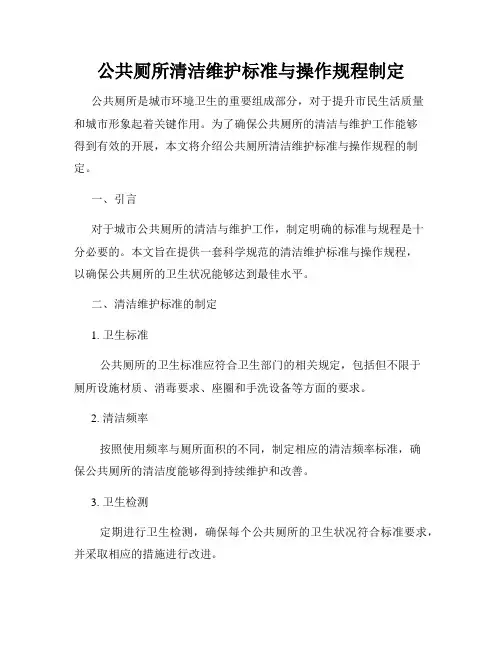 公共厕所清洁维护标准与操作规程制定

公共厕所是城市环境卫生的重要组成部分，对于提升市民生活质量和城市形象起着关键作用。为了确保公共厕所的清洁与维护工作能够得到有效的开展，本文将介绍公共厕所清洁维护标准与操作规程的制定。

一、引言

对于城市公共厕所的清洁与维护工作，制定明确的标准与规程是十分必要的。本文旨在提供一套科学规范的清洁维护标准与操作规程，以确保公共厕所的卫生状况能够达到最佳水平。

二、清洁维护标准的制定

1. 卫生标准

公共厕所的卫生标准应符合卫生部门的相关规定，包括但不限于厕所设施材质、消毒要求、座圈和手洗设备等方面的要求。

2. 清洁频率

按照使用频率与厕所面积的不同，制定相应的清洁频率标准，确保公共厕所的清洁度能够得到持续维护和改善。

3. 卫生检测

定期进行卫生检测，确保每个公共厕所的卫生状况符合标准要求，并采取相应的措施进行改进。